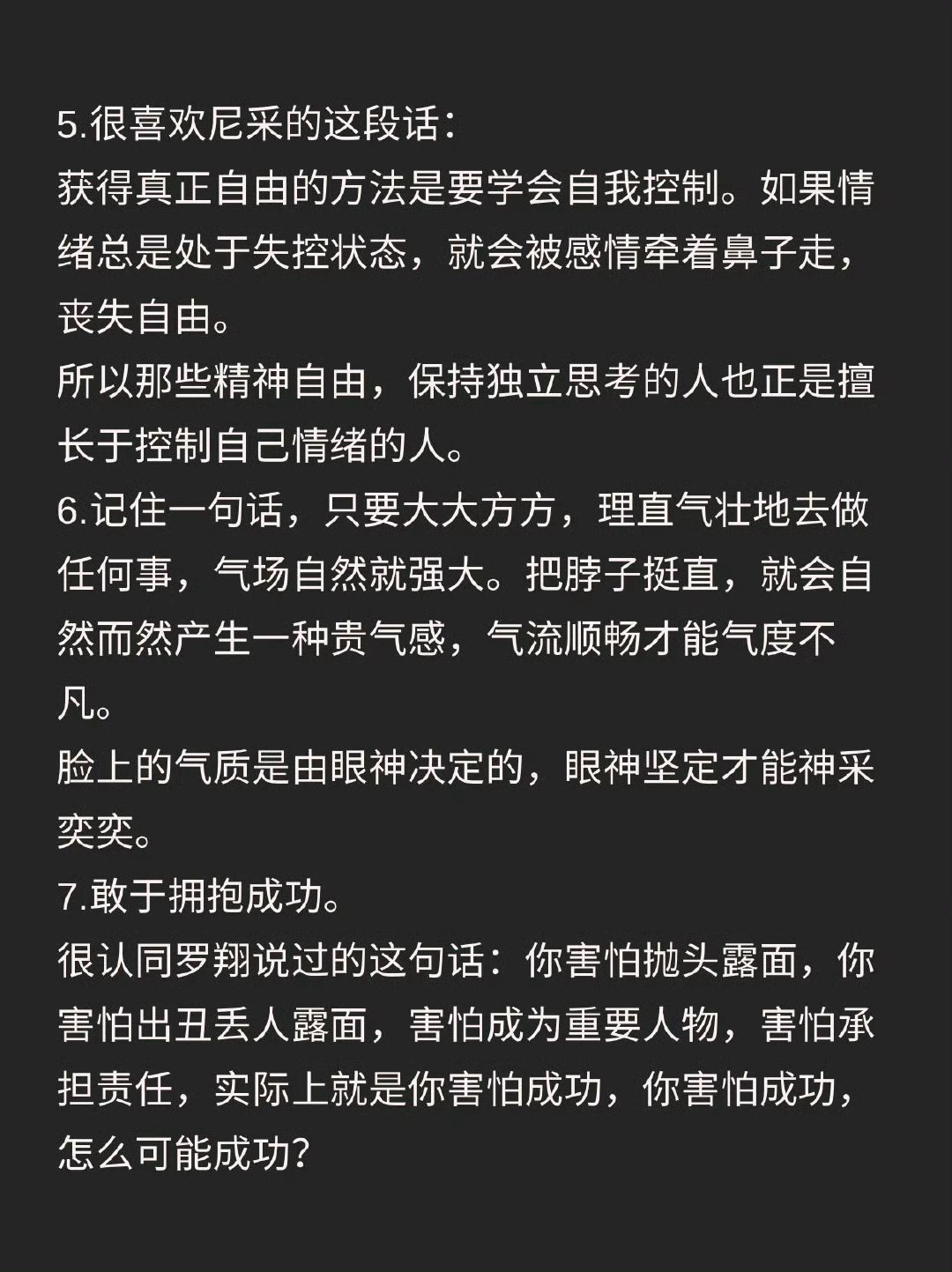 5.很喜欢尼采的这段话：
获得真正自由的方法是要学会自我控制。如果情绪总是处于失控状态，就会被感情牵着鼻子走，丧失自由。
所以那些精神自由，保持独立思考的人也正是擅长于控制自己情绪的人。
6.记住一句话，只要大大方方，理直气壮地去做任何事，气场自然就强大。把脖子挺直，就会自然而然产生一种贵气感，气流顺畅才能气度不凡。
脸上的气质是由眼神决定的，眼神坚定才能神采奕奕。
7.敢于拥抱成功。
很认同罗翔说过的这句话：你害怕抛头露面，你害怕出丑丢人露面，害怕成为重要人物，害怕承担责任，实际上就是你害怕成功，你害怕成功，怎么可能成功？